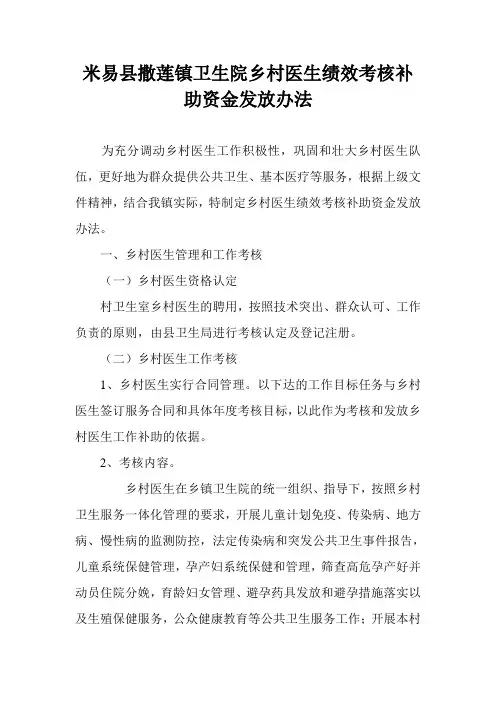 米易县撒莲镇卫生院乡村医生绩效考核补助资金发放办法

为充分调动乡村医生工作积极性，巩固和壮大乡村医生队伍，更好地为群众提供公共卫生、基本医疗等服务，根据上级文件精神，结合我镇实际，特制定乡村医生绩效考核补助资金发放办法。

一、乡村医生管理和工作考核

（一）乡村医生资格认定

村卫生室乡村医生的聘用，按照技术突出、群众认可、工作负责的原则，由县卫生局进行考核认定及登记注册。

（二）乡村医生工作考核

1、乡村医生实行合同管理。以下达的工作目标任务与乡村医生签订服务合同和具体年度考核目标，以此作为考核和发放乡村医生工作补助的依据。

2、考核内容。

乡村医生在乡镇卫生院的统一组织、指导下，按照乡村卫生服务一体化管理的要求，开展儿童计划免疫、传染病、地方病、慢性病的监测防控，法定传染病和突发公共卫生事件报告，儿童系统保健管理，孕产妇系统保健和管理，筛查高危孕产好并动员住院分娩，育龄妇女管理、避孕药具发放和避孕措施落实以及生殖保健服务，公众健康教育等公共卫生服务工作；开展本村